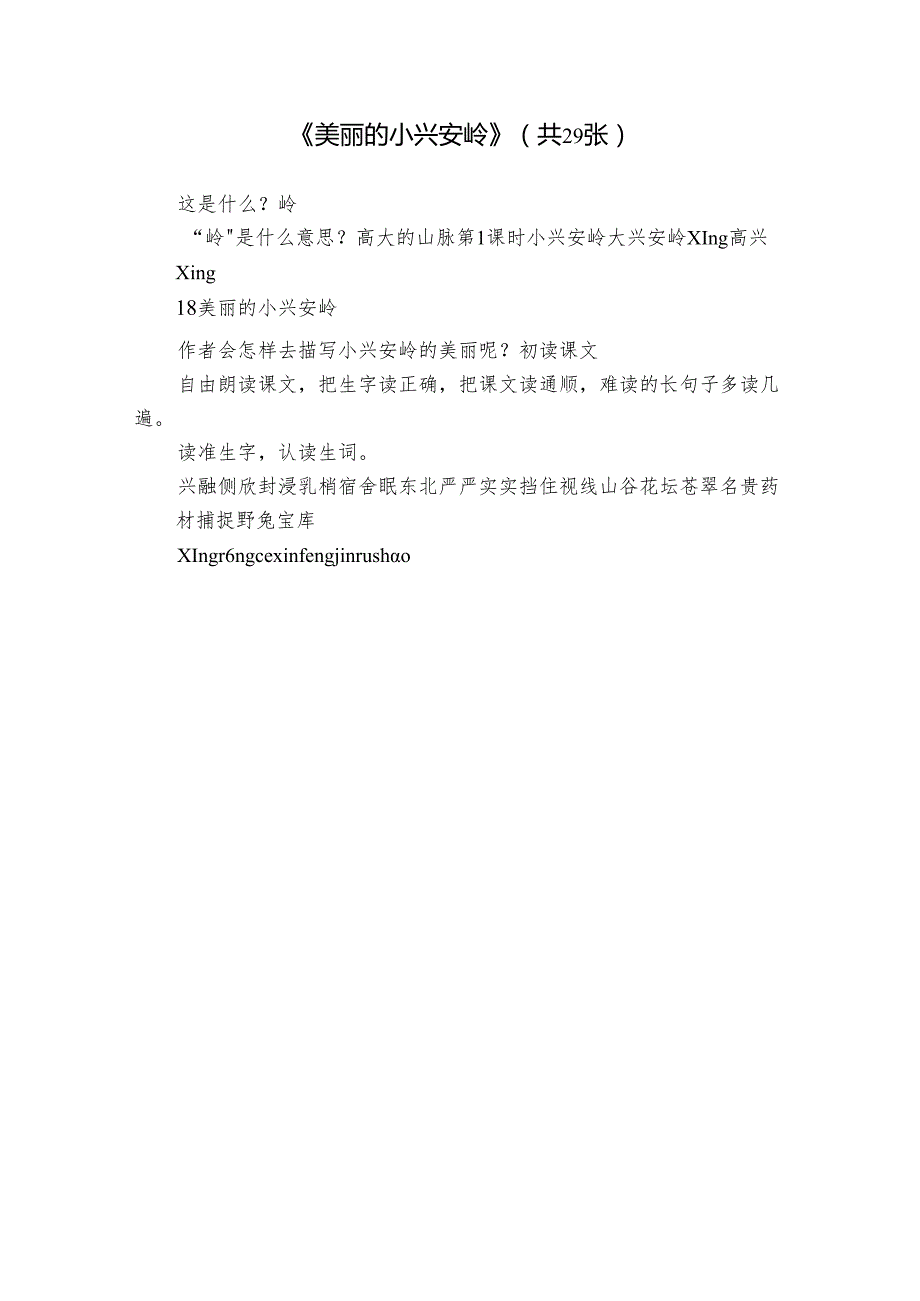 《美丽的小兴安岭》（共29张）

这是什么？岭

“岭"是什么意思？高大的山脉第1课时小兴安岭大兴安岭XIng高兴Xing

18美丽的小兴安岭

作者会怎样去描写小兴安岭的美丽呢？初读课文

自由朗读课文，把生字读正确，把课文读通顺，难读的长句子多读几遍。

读准生字，认读生词。

兴融侧欣封浸乳梢宿舍眠东北严严实实挡住视线山谷花坛苍翠名贵药材捕捉野兔宝库

XIngr6ngcexinfengjinrushαo